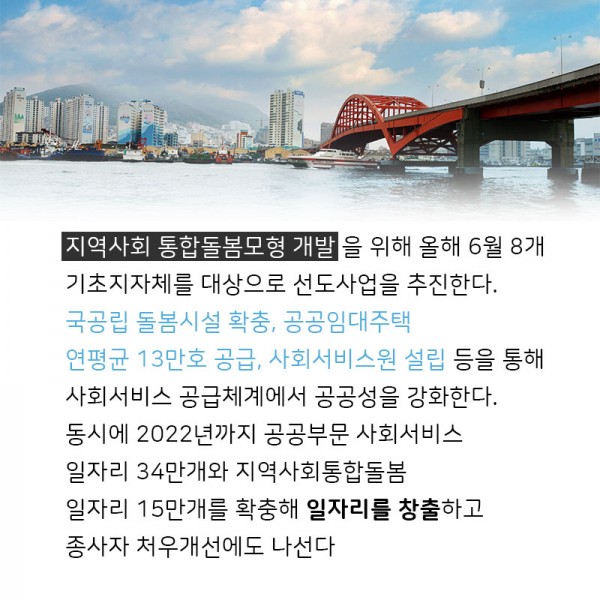 지역사회 통합돌봄모형 개발을 위해 올해 6월 8개 기초지자체를 대상으로 선도사업을 추진한다. 국공립 돌봄시설 확충, 공공임대주택 연평균 13만호 공급, 사회서비스원 설립 등을 통해 사회서비스 공급체계에서 공공성을 강화한다. 동시에 2022년까지 공공부문 사회서비스 일자리 34만개와 지역사회통합돌봄 일자리 15만개를 확충해 일자리를 창출하고 종사자 처우개선에도 나선다